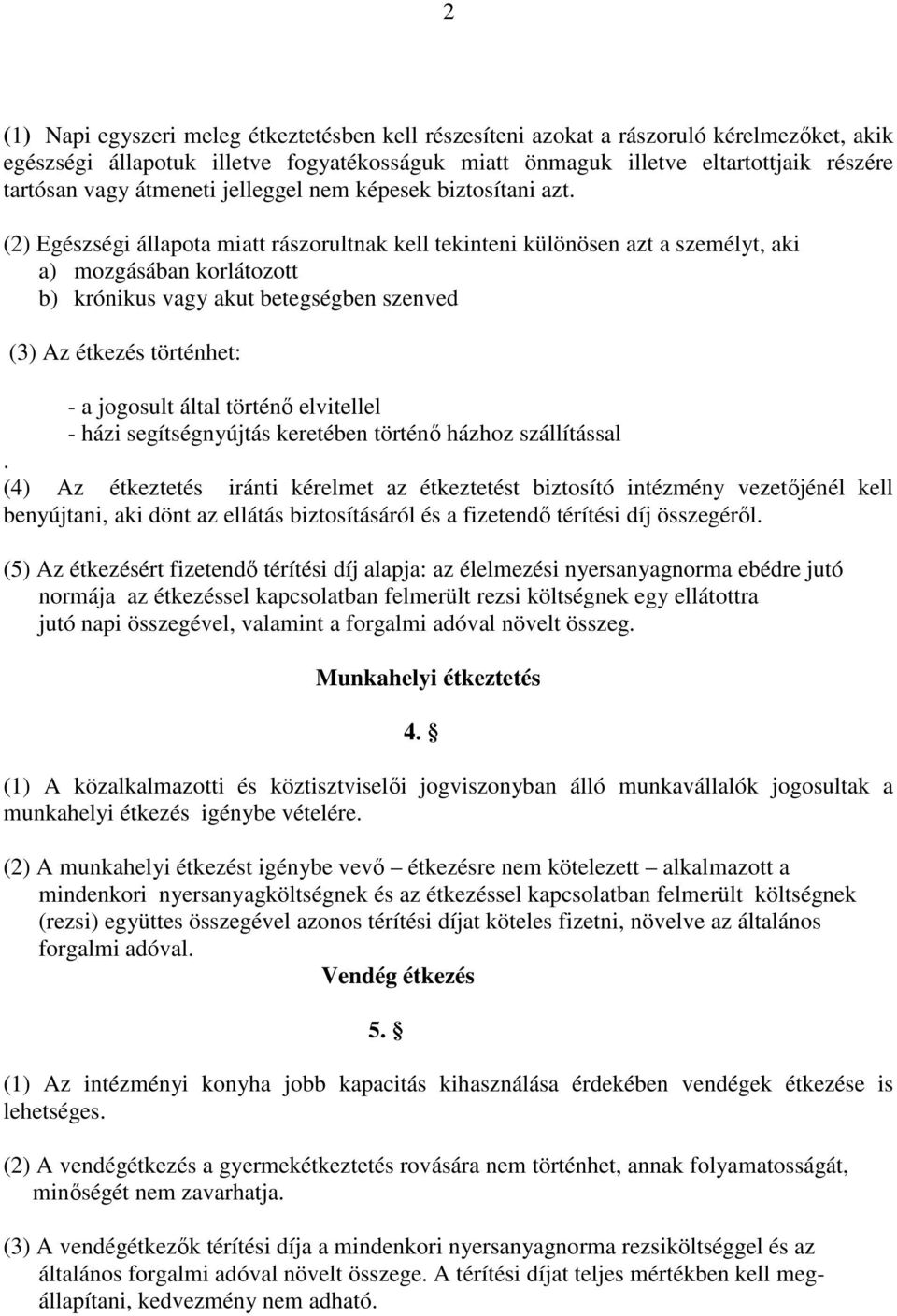 2

(1) Napi egyszeri meleg étkeztetésben kell részesíteni azokat a rászoruló kérelmezőket, akik egészségi állapotuk illetve fogyatékosságuk miatt önmaguk illetve eltartottjaik részére tartósan vagy átmeneti jelleggel nem képesek biztosítani azt.

(2) Egészségi állapota miatt rászorultnak kell tekinteni különösen azt a személyt, aki
a) mozgásában korlátozott
b) krónikus vagy akut betegségben szenved

(3) Az étkezés történhet:

- a jogosult által történő elvitellel
- házi segítségnyújtás keretében történő házhoz szállítással

.
(4) Az étkeztetés iránti kérelmet az étkeztetést biztosító intézmény vezetőjénél kell benyújtani, aki dönt az ellátás biztosításáról és a fizetendő térítési díj összegéről.

(5) Az étkezésért fizetendő térítési díj alapja: az élelmezési nyersanyagnorma ebédre jutó normája az étkezéssel kapcsolatban felmerült rezsi költségnek egy ellátottra jutó napi összegével, valamint a forgalmi adóval növelt összeg.

Munkahelyi étkeztetés

4. §

(1) A közalkalmazotti és köztisztviselői jogviszonyban álló munkavállalók jogosultak a munkahelyi étkezés igénybe vételére.

(2) A munkahelyi étkezést igénybe vevő – étkezésre nem kötelezett – alkalmazott a mindenkori nyersanyagköltségnek és az étkezéssel kapcsolatban felmerült költségnek (rezsi) együttes összegével azonos térítési díjat köteles fizetni, növelve az általános forgalmi adóval.

Vendég étkezés

5. §

(1) Az intézményi konyha jobb kapacitás kihasználása érdekében vendégek étkezése is lehetséges.

(2) A vendégétkezés a gyermekétkeztetés rovására nem történhet, annak folyamatosságát, minőségét nem zavarhatja.

(3) A vendégétkezők térítési díja a mindenkori nyersanyagnorma rezsiköltséggel és az általános forgalmi adóval növelt összege. A térítési díjat teljes mértékben kell megállapítani, kedvezmény nem adható.